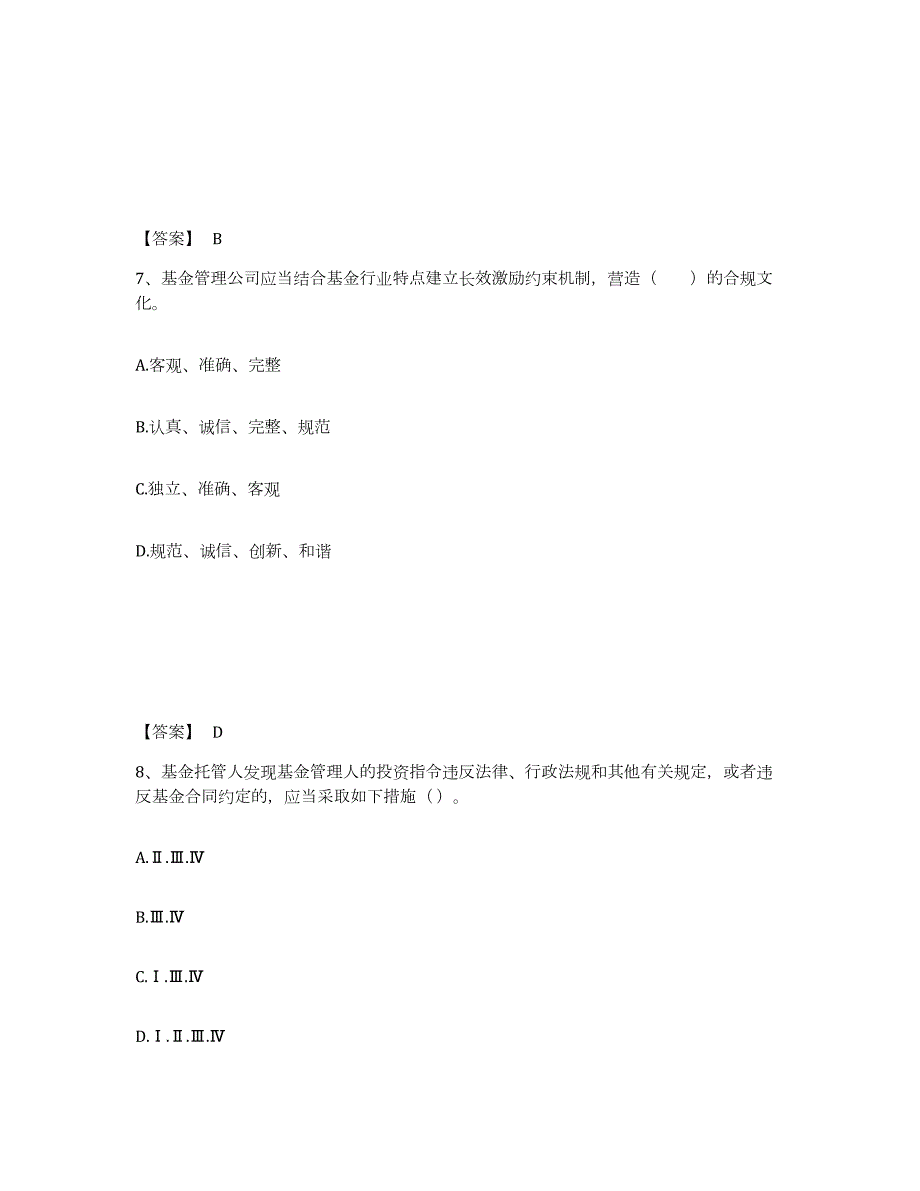 【答案】 B

7、基金管理公司应当结合基金行业特点建立长效激励约束机制，营造（　　）的合规文化。

A.客观、准确、完整

B.认真、诚信、完整、规范

C.独立、准确、客观

D.规范、诚信、创新、和谐

【答案】 D

8、基金托管人发现基金管理人的投资指令违反法律、行政法规和其他有关规定，或者违反基金合同约定的，应当采取如下措施（）。

A.Ⅱ.Ⅲ.Ⅳ

B.Ⅲ.Ⅳ

C.Ⅰ.Ⅲ.Ⅳ

D.Ⅰ.Ⅱ.Ⅲ.Ⅳ